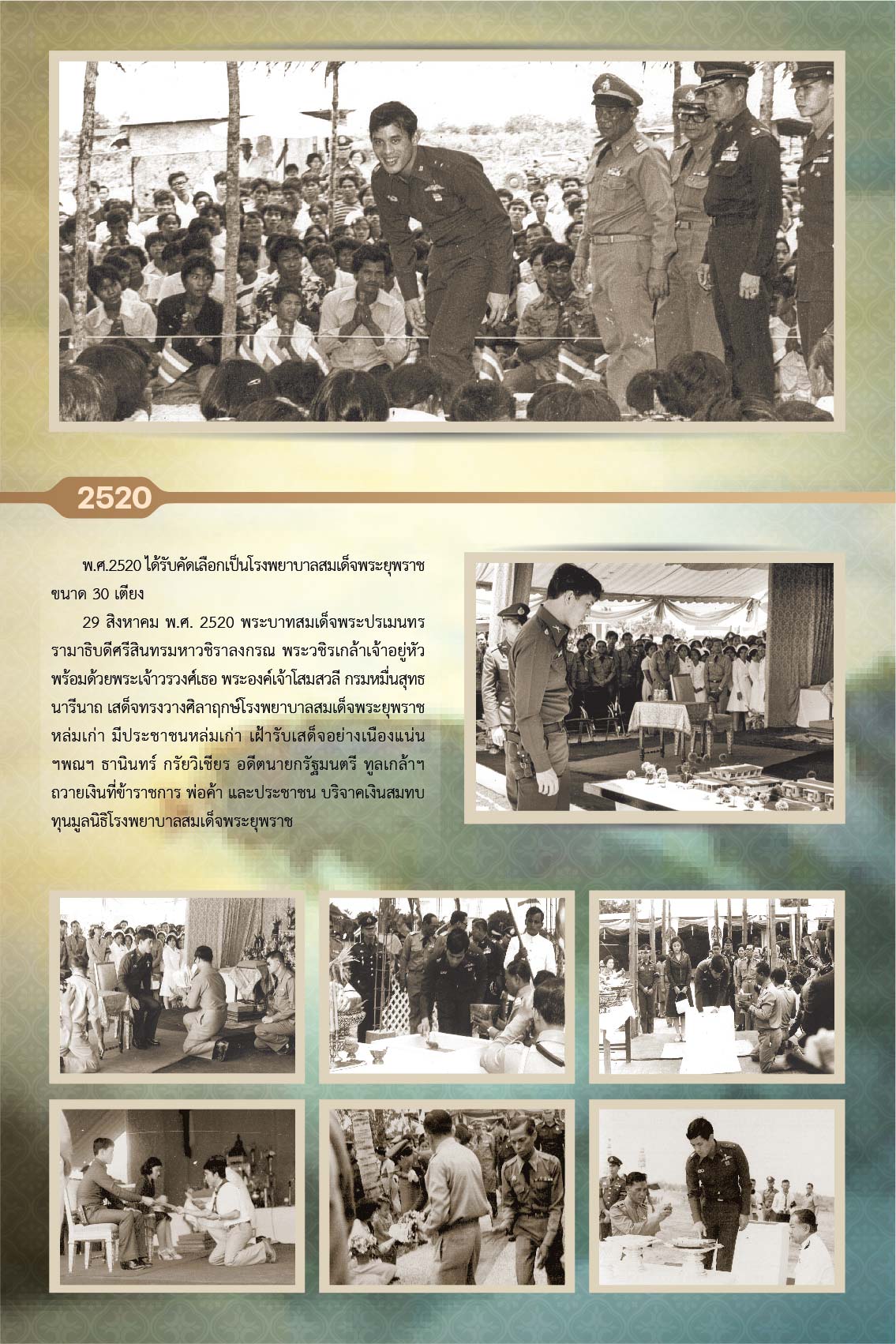 2520

พ.ศ.2520 ได้รับคัดเลือกเป็นโรงพยาบาลสมเด็จพระยุพราช ขนาด 30 เตียง

29 สิงหาคม พ.ศ. 2520 พระบาทสมเด็จพระปรเมนทรรามาธิบดีศรีสินทรมหาวชิราลงกรณ พระวชิรเกล้าเจ้าอยู่หัว พร้อมด้วยพระเจ้าวรวงศ์เธอ พระองค์เจ้าโสมสวลี กรมหมื่นสุทธนารีนาถ เสด็จทรงวางศิลาฤกษ์โรงพยาบาลสมเด็จพระยุพราชหล่มเก่า มีประชาชนหล่มเก่า เฝ้ารับเสด็จอย่างเนืองแน่น ฯพณฯ ธานินทร์ กรัยวิเชียร อดีตนายกรัฐมนตรี ทูลเกล้าฯ ถวายเงินที่ข้าราชการ พ่อค้า และประชาชน บริจาคเงินสมทบทุนมูลนิธิโรงพยาบาลสมเด็จพระยุพราช